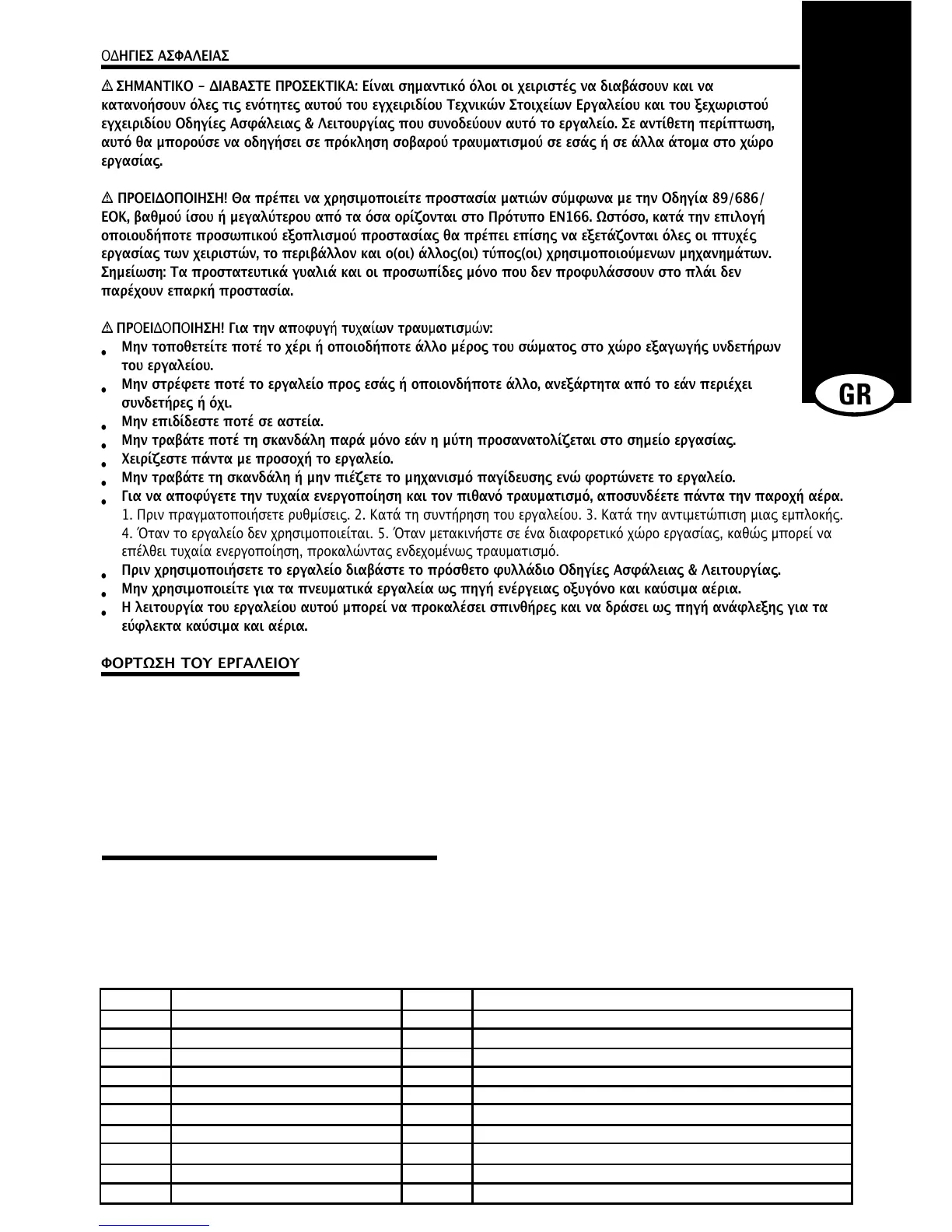 ΟΔΗΓΙΕΣ ΑΣΦΑΛΕΙΑΣ

⚠ ΣΗΜΑΝΤΙΚΟ – ΔΙΑΒΑΣΤΕ ΠΡΟΣΕΚΤΙΚΑ: Είναι σημαντικό όλοι οι χειριστές να διαβάσουν και να κατανοήσουν όλες τις ενότητες αυτού του εγχειριδίου Τεχνικών Στοιχείων Εργαλείου και του ξεχωριστού εγχειριδίου Οδηγίες Ασφάλειας & Λειτουργίας που συνοδεύουν αυτό το εργαλείο. Σε αντίθετη περίπτωση, αυτό θα μπορούσε να οδηγήσει σε πρόκληση σοβαρού τραυματισμού σε εσάς ή σε άλλα άτομα στο χώρο εργασίας.

⚠ ΠΡΟΕΙΔΟΠΟΙΗΣΗ! Θα πρέπει να χρησιμοποιείτε προστασία ματιών σύμφωνα με την Οδηγία 89/686/ΕΟΚ, βαθμού ίσου ή μεγαλύτερου από τα όσα ορίζονται στο Πρότυπο EN166. Ωστόσο, κατά την επιλογή οποιουδήποτε προσωπικού εξοπλισμού προστασίας θα πρέπει επίσης να εξετάζονται όλες οι πτυχές εργασίας των χειριστών, το περιβάλλον και ο(οι) άλλος(οι) τύπος(οι) χρησιμοποιούμενων μηχανημάτων. Σημείωση: Τα προστατευτικά γυαλιά και οι προσωπίδες μόνο που δεν προφυλάσσουν στο πλάι δεν παρέχουν επαρκή προστασία.

⚠ ΠΡΟΕΙΔΟΠΟΙΗΣΗ! Για την αποφυγή τυχαίων τραυματισμών:
• Μην τοποθετείτε ποτέ το χέρι ή οποιοδήποτε άλλο μέρος του σώματος στο χώρο εξαγωγής υνδετήρων του εργαλείου.
• Μην στρέφετε ποτέ το εργαλείο προς εσάς ή οποιονδήποτε άλλο, ανεξάρτητα από το εάν περιέχει συνδετήρες ή όχι.
• Μην επιδίδεστε ποτέ σε αστεία.
• Μην τραβάτε ποτέ τη σκανδάλη παρά μόνο εάν η μύτη προσανατολίζεται στο σημείο εργασίας.
• Χειρίζεστε πάντα με προσοχή το εργαλείο.
• Μην τραβάτε τη σκανδάλη ή μην πιέζετε το μηχανισμό παγίδευσης ενώ φορτώνετε το εργαλείο.
• Για να αποφύγετε την τυχαία ενεργοποίηση και τον πιθανό τραυματισμό, αποσυνδέετε πάντα την παροχή αέρα.
1. Πριν πραγματοποιήσετε ρυθμίσεις. 2. Κατά τη συντήρηση του εργαλείου. 3. Κατά την αντιμετώπιση μιας εμπλοκής. 4. Όταν το εργαλείο δεν χρησιμοποιείται. 5. Όταν μετακινήστε σε ένα διαφορετικό χώρο εργασίας, καθώς μπορεί να επέλθει τυχαία ενεργοποίηση, προκαλώντας ενδεχομένως τραυματισμό.
• Πριν χρησιμοποιήσετε το εργαλείο διαβάστε το πρόσθετο φυλλάδιο Οδηγίες Ασφάλειας & Λειτουργίας.
• Μην χρησιμοποιείτε για τα πνευματικά εργαλεία ως πηγή ενέργειας οξυγόνο και καύσιμα αέρια.
• Η λειτουργία του εργαλείου αυτού μπορεί να προκαλέσει σπινθήρες και να δράσει ως πηγή ανάφλεξης για τα εύφλεκτα καύσιμα και αέρια.

ΦΟΡΤΩΣΗ ΤΟΥ ΕΡΓΑΛΕΙΟΥ

GR